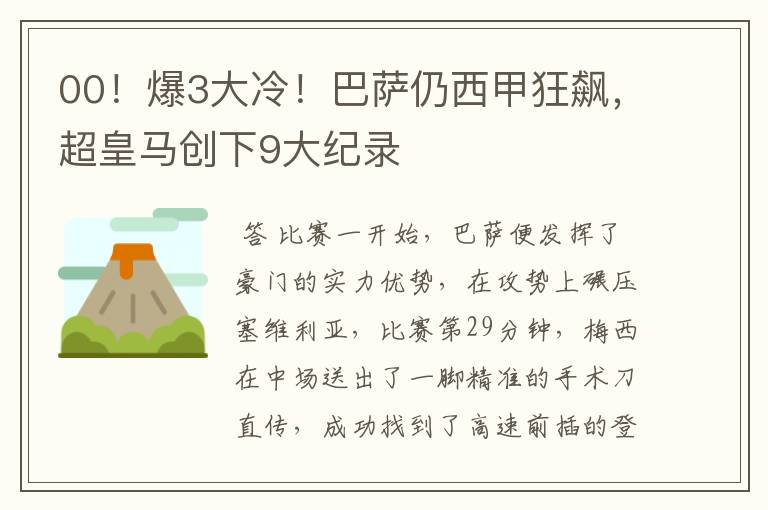 00！爆3大冷！巴萨仍西甲狂飙，超皇马创下9大纪录

答 比赛一开始，巴萨便发挥了豪门的实力优势，在攻势上碾压塞维利亚，比赛第29分钟，梅西在中场送出了一脚精准的手术刀直传，成功找到了高速前插的登